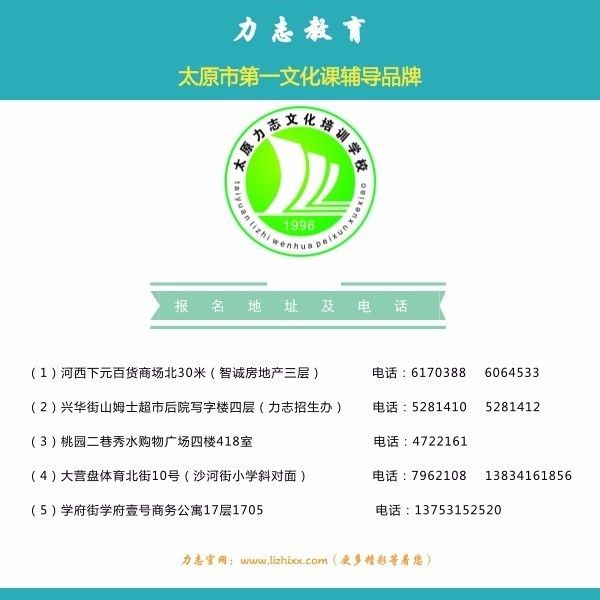 力志教育

太原市第一文化课辅导品牌

太原力志文化培训学校

taiyuan lizhi wenhua peixun xuexiao

1996

报名地址及电话

（1）河西下元百货商场北30米（智诚房地产三层） 电话：6170388 6064533

（2）兴华街山姆士超市后院写字楼四层（力志招生办） 电话：5281410 5281412

（3）桃园二巷秀水购物广场四楼418室 电话：4722161

（4）大营盘体育北街10号（沙河街小学斜对面） 电话：7962108 13834161856

（5）学府街学府壹号商务公寓17层1705 电话：13753152520

力志官网：www.lizhixx.com（更多精彩等着您）